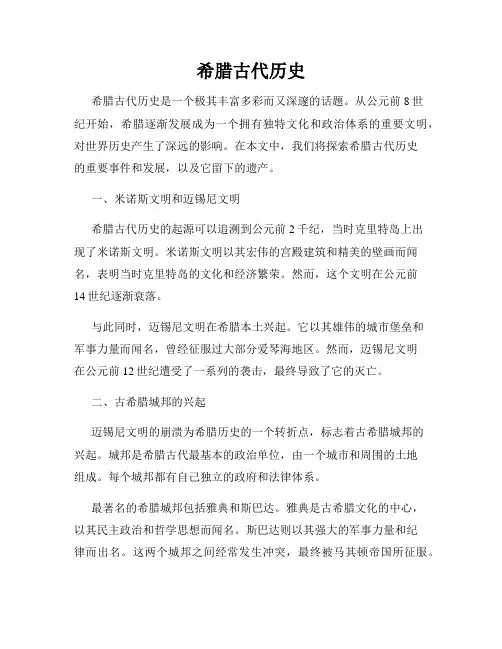 希腊古代历史

希腊古代历史是一个极其丰富多彩而又深邃的话题。从公元前 8 世纪开始，希腊逐渐发展成为一个拥有独特文化和政治体系的重要文明，对世界历史产生了深远的影响。在本文中，我们将探索希腊古代历史的重要事件和发展，以及它留下的遗产。

一、米诺斯文明和迈锡尼文明

希腊古代历史的起源可以追溯到公元前 2 千纪，当时克里特岛上出现了米诺斯文明。米诺斯文明以其宏伟的宫殿建筑和精美的壁画而闻名，表明当时克里特岛的文化和经济繁荣。然而，这个文明在公元前 14 世纪逐渐衰落。

与此同时，迈锡尼文明在希腊本土兴起。它以其雄伟的城市堡垒和军事力量而闻名，曾经征服过大部分爱琴海地区。然而，迈锡尼文明在公元前 12 世纪遭受了一系列的袭击，最终导致了它的灭亡。

二、古希腊城邦的兴起

迈锡尼文明的崩溃为希腊历史的一个转折点，标志着古希腊城邦的兴起。城邦是希腊古代最基本的政治单位，由一个城市和周围的土地组成。每个城邦都有自己独立的政府和法律体系。

最著名的希腊城邦包括雅典和斯巴达。雅典是古希腊文化的中心，以其民主政治和哲学思想而闻名。斯巴达则以其强大的军事力量和纪律而出名。这两个城邦之间经常发生冲突，最终被马其顿帝国所征服。